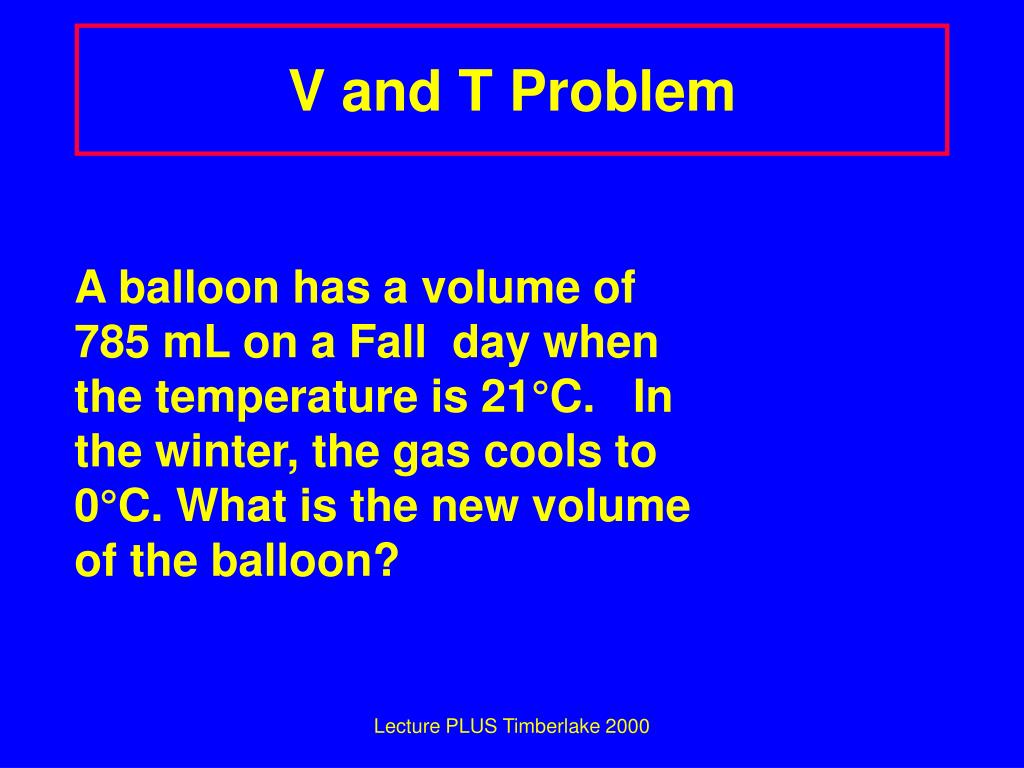 V and T Problem

A balloon has a volume of 785 mL on a Fall day when the temperature is 21°C. In the winter, the gas cools to 0°C. What is the new volume of the balloon?

Lecture PLUS Timberlake 2000